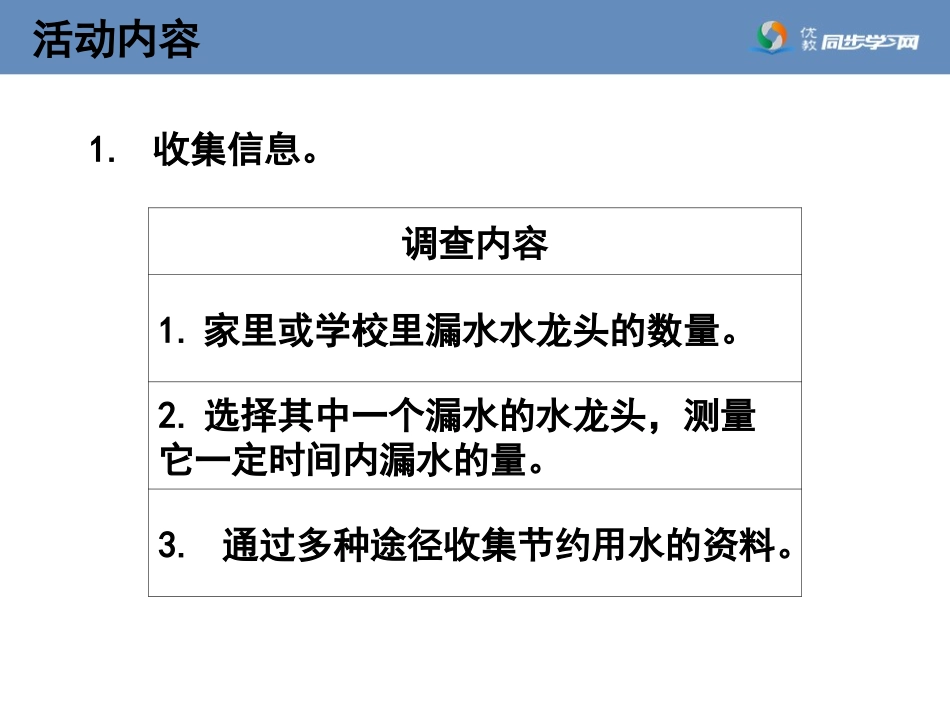 活动内容

优教 同步学习网

1. 收集信息。

| 调查内容 |
|---|
| 1. 家里或学校里漏水水龙头的数量。 |
| 2. 选择其中一个漏水的水龙头，测量它一定时间内漏水的量。 |
| 3. 通过多种途径收集节约用水的资料。 |